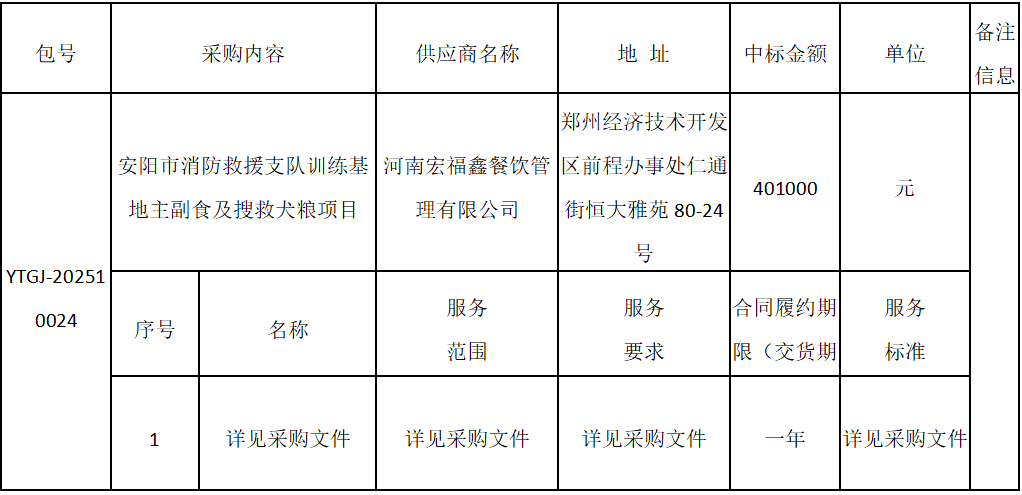 | 包号 | 采购内容 |  | 供应商名称 | 地 址 | 中标金额 | 单位 | 备注信息 |
|---|---|---|---|---|---|---|---|
| YTGJ-202510024 | 安阳市消防救援支队训练基地主副食及搜救犬粮项目 |  | 河南宏福鑫餐饮管理有限公司 | 郑州经济技术开发区前程办事处仁通街恒大雅苑80-24号 | 401000 | 元 |  |
|  | 序号 | 名称 | 服务范围 | 服务要求 | 合同履约期限（交货期 | 服务标准 |  |
|  | 1 | 详见采购文件 | 详见采购文件 | 详见采购文件 | 一年 | 详见采购文件 |  |